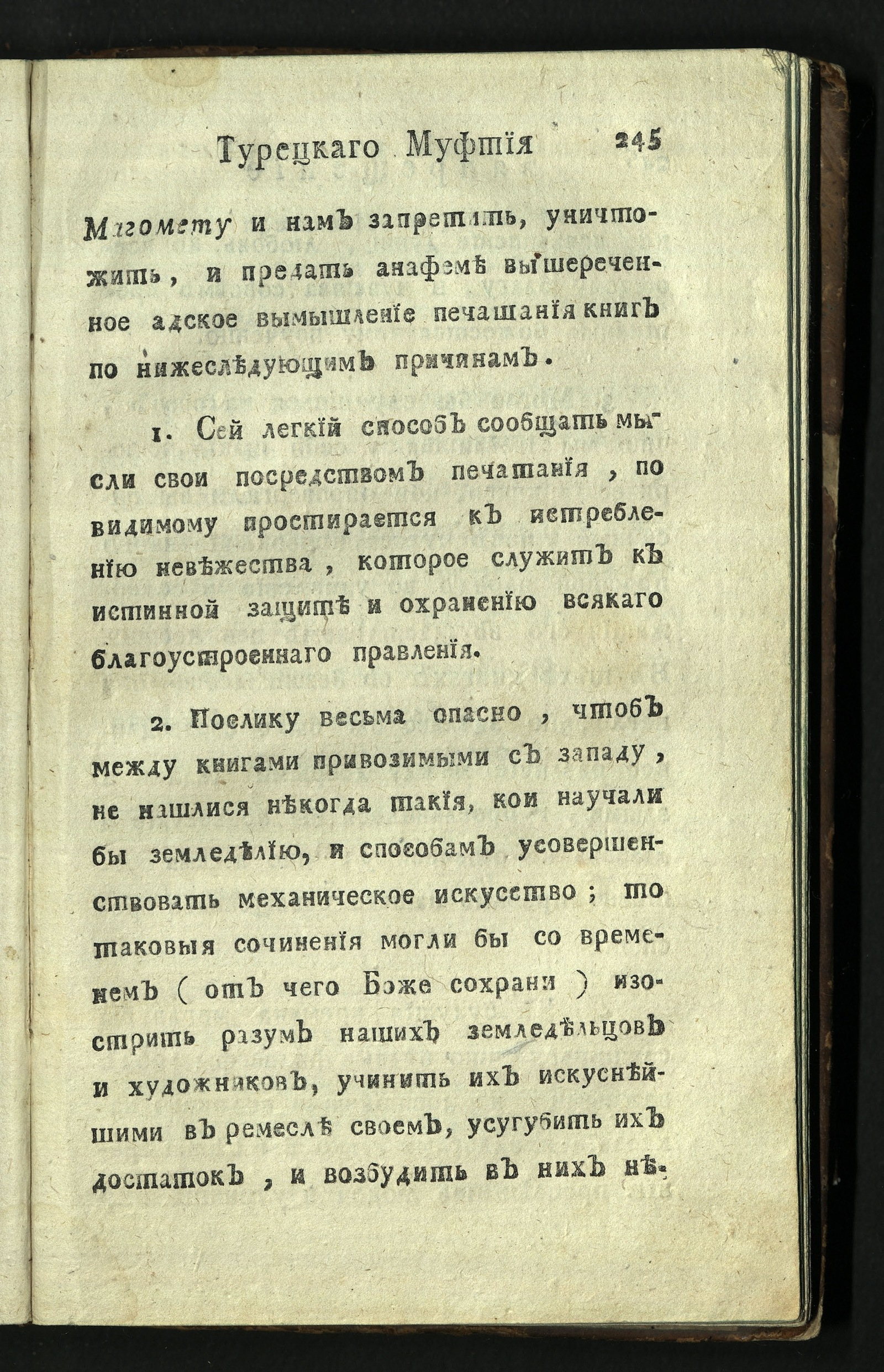 Турецкаго Муфтія 245

Магомету и намъ запретить, уничтожить, и предать анафемѣ вышереченное адское вымышленіе печатанія книгъ по нижеслѣдующимъ причинамъ.

1. Сей легкій способъ сообщать мысли свои посредствомъ печатанія, по видимому простирается къ истребленію невѣжества, которое служитъ къ истинной защитѣ и охраненію всякаго благоустроеннаго правленія.

2. Поелику весьма опасно, чтобъ между книгами привозимыми съ западу, не нашлися нѣкогда такія, кои научали бы земледѣлію, и способамъ усовершенствовать механическое искусство; то таковыя сочиненія могли бы со временемъ (отъ чего Боже сохрани) изострить разумъ нашихъ земледѣльцовъ и художниковъ, учинить ихъ искуснѣйшими въ ремеслѣ своемъ, усугубить ихъ достатокъ, и возбудить въ нихъ нѣ-